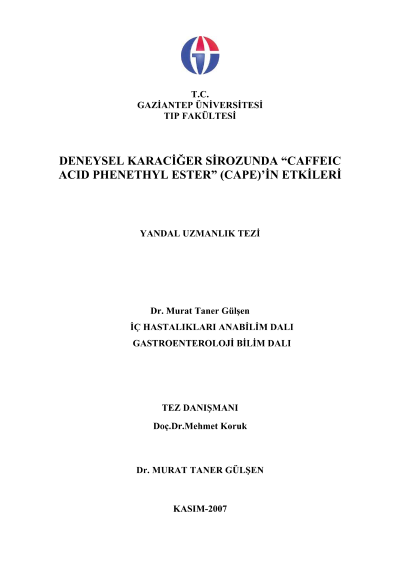 T.C.
GAZİANTEP ÜNİVERSİTESİ
TIP FAKÜLTESİ

DENEYSEL KARACİĞER SİROZUNDA "CAFFEIC ACID PHENETHYL ESTER" (CAPE)'İN ETKİLERİ

YANDAL UZMANLIK TEZİ

Dr. Murat Taner Gülşen
İÇ HASTALIKLARI ANABİLİM DALI
GASTROENTEROLOJİ BİLİM DALI

TEZ DANIŞMANI
Doç.Dr.Mehmet Koruk

Dr. MURAT TANER GÜLŞEN

KASIM-2007